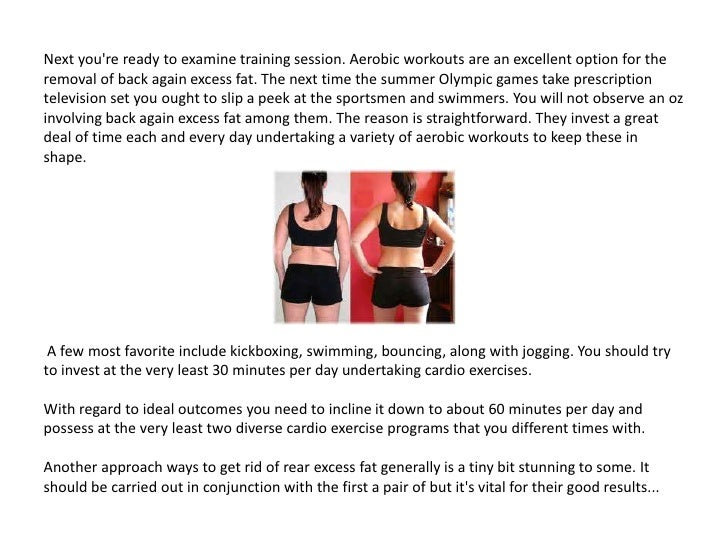 Next you're ready to examine training session. Aerobic workouts are an excellent option for the removal of back again excess fat. The next time the summer Olympic games take prescription television set you ought to slip a peek at the sportsmen and swimmers. You will not observe an oz involving back again excess fat among them. The reason is straightforward. They invest a great deal of time each and every day undertaking a variety of aerobic workouts to keep these in shape.

A few most favorite include kickboxing, swimming, bouncing, along with jogging. You should try to invest at the very least 30 minutes per day undertaking cardio exercises.

With regard to ideal outcomes you need to incline it down to about 60 minutes per day and possess at the very least two diverse cardio exercise programs that you different times with.

Another approach ways to get rid of rear excess fat generally is a tiny bit stunning to some. It should be carried out in conjunction with the first a pair of but it's vital for their good results...